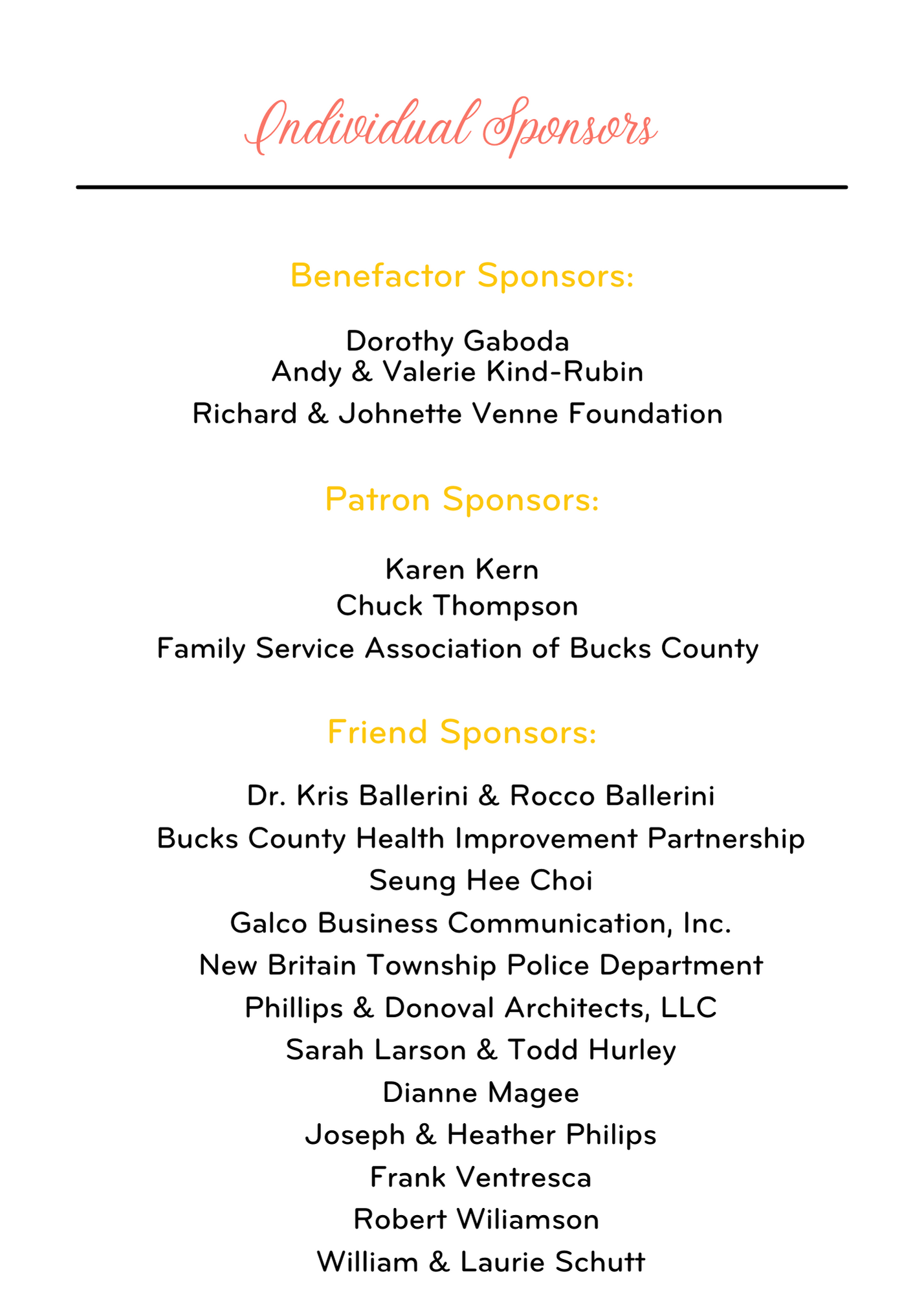 Individual Sponsors

Benefactor Sponsors:

Dorothy Gaboda
Andy & Valerie Kind-Rubin
Richard & Johnette Venne Foundation

Patron Sponsors:

Karen Kern
Chuck Thompson
Family Service Association of Bucks County

Friend Sponsors:

Dr. Kris Ballerini & Rocco Ballerini
Bucks County Health Improvement Partnership
Seung Hee Choi
Galco Business Communication, Inc.
New Britain Township Police Department
Phillips & Donoval Architects, LLC
Sarah Larson & Todd Hurley
Dianne Magee
Joseph & Heather Philips
Frank Ventresca
Robert Wiliamson
William & Laurie Schutt